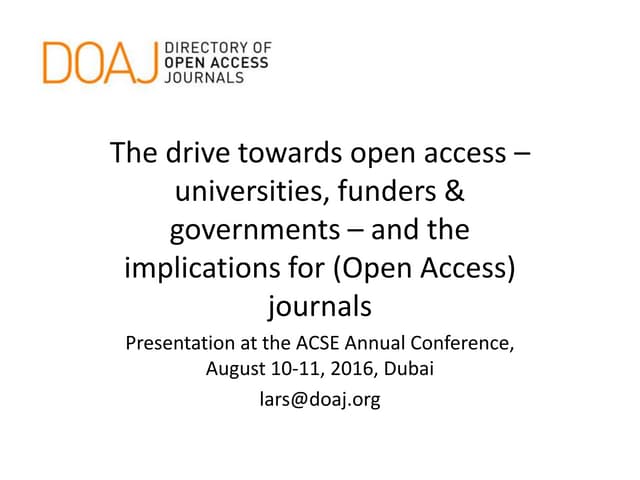 DOAJ DIRECTORY OF
OPEN ACCESS
JOURNALS

The drive towards open access – universities, funders & governments – and the implications for (Open Access) journals

Presentation at the ACSE Annual Conference, August 10-11, 2016, Dubai

lars@doaj.org